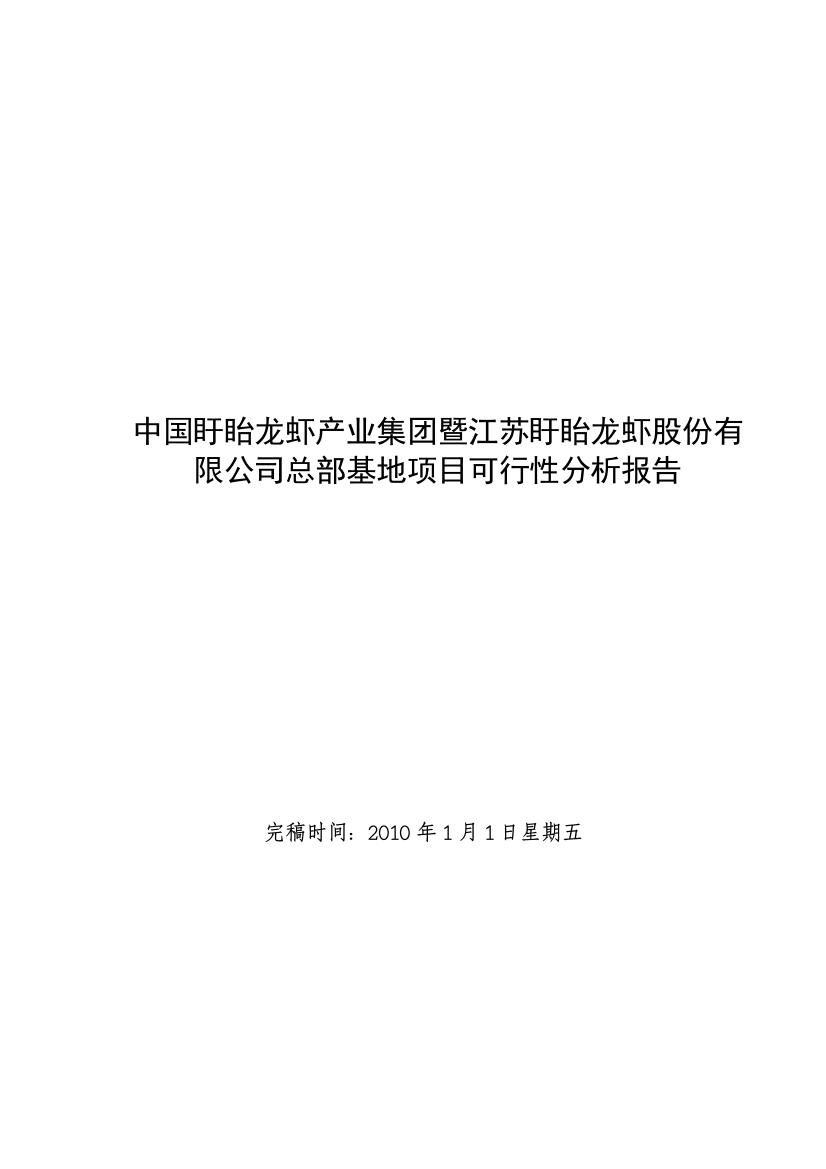 中国盱眙龙虾产业集团暨江苏盱眙龙虾股份有限公司总部基地项目可行性分析报告

完稿时间：2010 年 1 月 1 日星期五